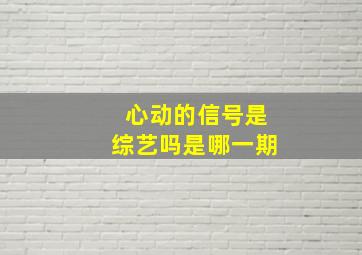 心动的信号是
综艺吗是哪一期